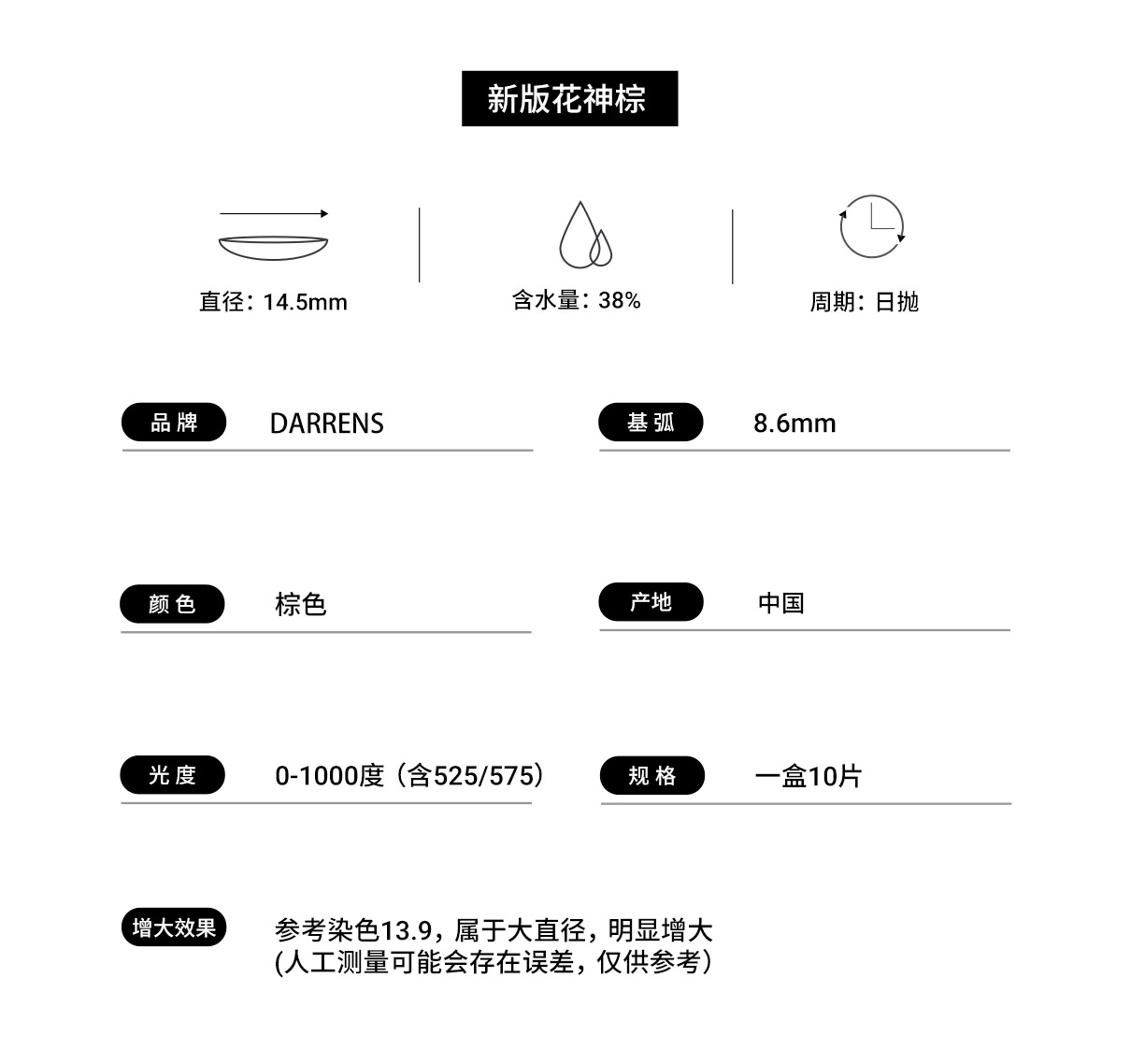 新版花神棕

直径：14.5mm

含水量：38%

周期：日抛

品牌 DARRENS

基弧 8.6mm

颜色 棕色

产地 中国

光度 0-1000度（含525/575）

规格 一盒10片

增大效果 参考染色13.9，属于大直径，明显增大
(人工测量可能会存在误差，仅供参考）